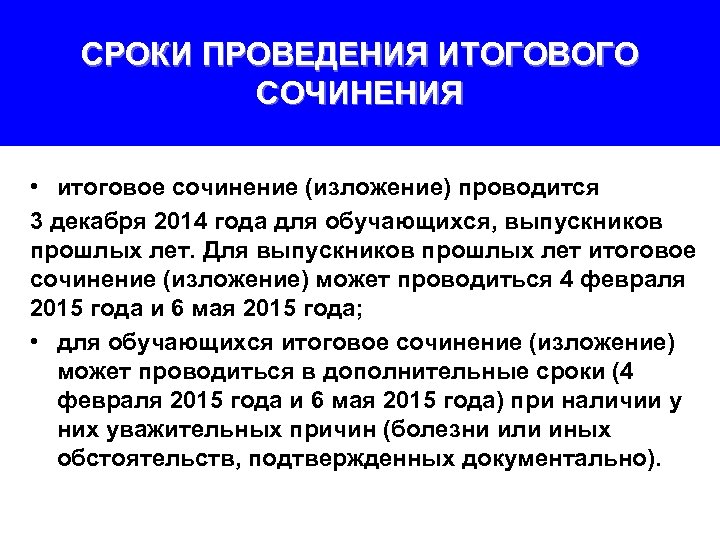 СРОКИ ПРОВЕДЕНИЯ ИТОГОВОГО СОЧИНЕНИЯ

• итоговое сочинение (изложение) проводится

3 декабря 2014 года для обучающихся, выпускников прошлых лет. Для выпускников прошлых лет итоговое сочинение (изложение) может проводиться 4 февраля 2015 года и 6 мая 2015 года;

• для обучающихся итоговое сочинение (изложение) может проводиться в дополнительные сроки (4 февраля 2015 года и 6 мая 2015 года) при наличии у них уважительных причин (болезни или иных обстоятельств, подтвержденных документально).